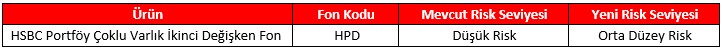 | Ürün | Fon Kodu | Mevcut Risk Seviyesi | Yeni Risk Seviyesi |
|---|---|---|---|
| HSBC Portföy Çoklu Varlık İkinci Değişken Fon | HPD | Düşük Risk | Orta Düzey Risk |